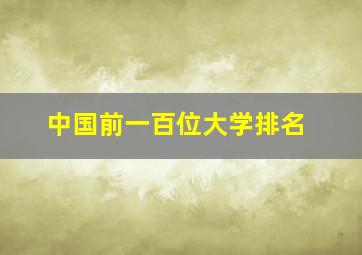 中国前一百位大学排名